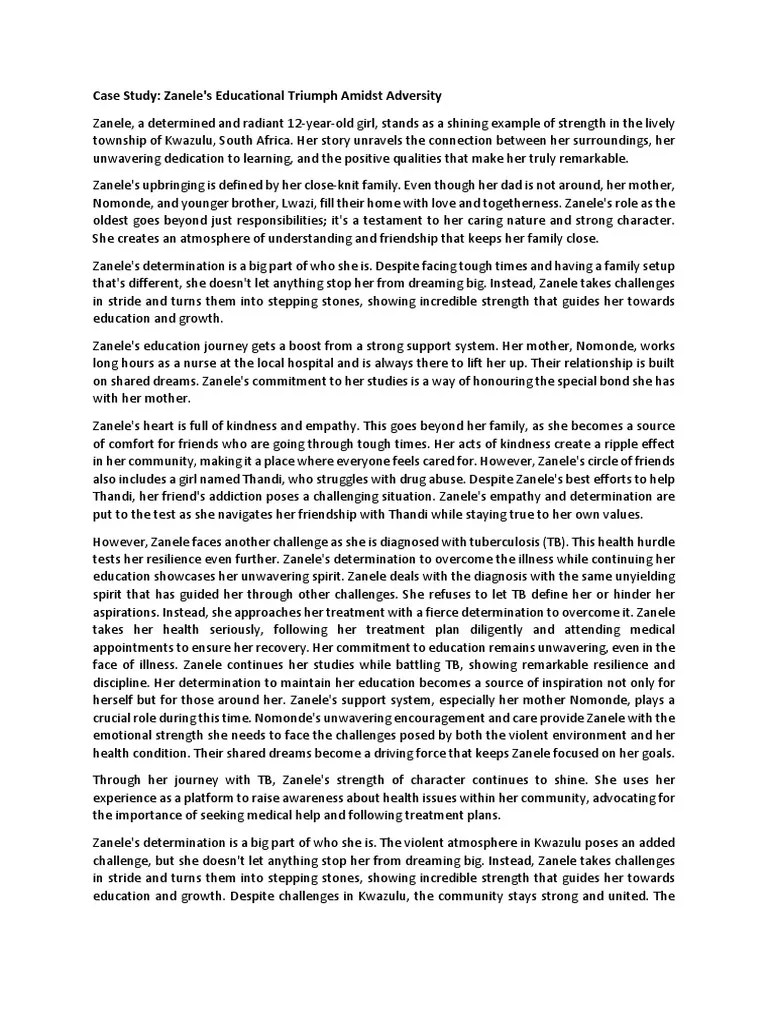 Case Study: Zanele's Educational Triumph Amidst Adversity

Zanele, a determined and radiant 12-year-old girl, stands as a shining example of strength in the lively township of Kwazulu, South Africa. Her story unravels the connection between her surroundings, her unwavering dedication to learning, and the positive qualities that make her truly remarkable.

Zanele's upbringing is defined by her close-knit family. Even though her dad is not around, her mother, Nomonde, and younger brother, Lwazi, fill their home with love and togetherness. Zanele's role as the oldest goes beyond just responsibilities; it's a testament to her caring nature and strong character. She creates an atmosphere of understanding and friendship that keeps her family close.

Zanele's determination is a big part of who she is. Despite facing tough times and having a family setup that's different, she doesn't let anything stop her from dreaming big. Instead, Zanele takes challenges in stride and turns them into stepping stones, showing incredible strength that guides her towards education and growth.

Zanele's education journey gets a boost from a strong support system. Her mother, Nomonde, works long hours as a nurse at the local hospital and is always there to lift her up. Their relationship is built on shared dreams. Zanele's commitment to her studies is a way of honouring the special bond she has with her mother.

Zanele's heart is full of kindness and empathy. This goes beyond her family, as she becomes a source of comfort for friends who are going through tough times. Her acts of kindness create a ripple effect in her community, making it a place where everyone feels cared for. However, Zanele's circle of friends also includes a girl named Thandi, who struggles with drug abuse. Despite Zanele's best efforts to help Thandi, her friend's addiction poses a challenging situation. Zanele's empathy and determination are put to the test as she navigates her friendship with Thandi while staying true to her own values.

However, Zanele faces another challenge as she is diagnosed with tuberculosis (TB). This health hurdle tests her resilience even further. Zanele's determination to overcome the illness while continuing her education showcases her unwavering spirit. Zanele deals with the diagnosis with the same unyielding spirit that has guided her through other challenges. She refuses to let TB define her or hinder her aspirations. Instead, she approaches her treatment with a fierce determination to overcome it. Zanele takes her health seriously, following her treatment plan diligently and attending medical appointments to ensure her recovery. Her commitment to education remains unwavering, even in the face of illness. Zanele continues her studies while battling TB, showing remarkable resilience and discipline. Her determination to maintain her education becomes a source of inspiration not only for herself but for those around her. Zanele's support system, especially her mother Nomonde, plays a crucial role during this time. Nomonde's unwavering encouragement and care provide Zanele with the emotional strength she needs to face the challenges posed by both the violent environment and her health condition. Their shared dreams become a driving force that keeps Zanele focused on her goals.

Through her journey with TB, Zanele's strength of character continues to shine. She uses her experience as a platform to raise awareness about health issues within her community, advocating for the importance of seeking medical help and following treatment plans.

Zanele's determination is a big part of who she is. The violent atmosphere in Kwazulu poses an added challenge, but she doesn't let anything stop her from dreaming big. Instead, Zanele takes challenges in stride and turns them into stepping stones, showing incredible strength that guides her towards education and growth. Despite challenges in Kwazulu, the community stays strong and united. The